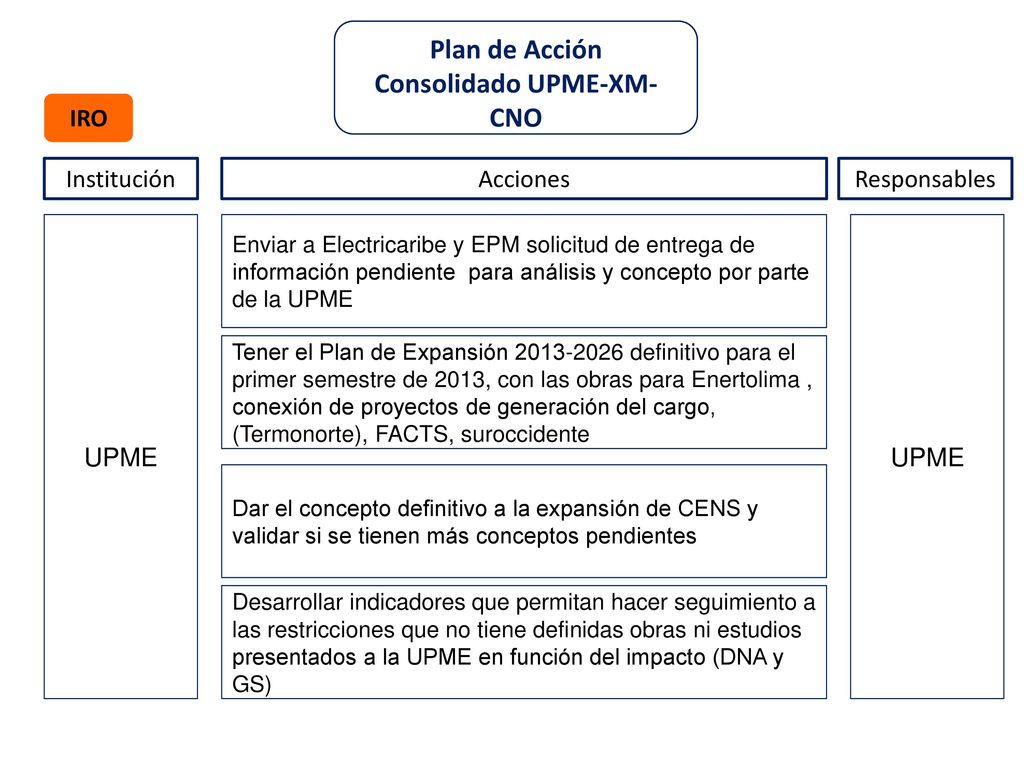 Plan de Acción Consolidado UPME-XM-CNO

IRO

Institución

Acciones

Responsables

UPME

Enviar a Electricaribe y EPM solicitud de entrega de información pendiente para análisis y concepto por parte de la UPME

Tener el Plan de Expansión 2013-2026 definitivo para el primer semestre de 2013, con las obras para Enertolima , conexión de proyectos de generación del cargo, (Termonorte), FACTS, suroccidente

Dar el concepto definitivo a la expansión de CENS y validar si se tienen más conceptos pendientes

Desarrollar indicadores que permitan hacer seguimiento a las restricciones que no tiene definidas obras ni estudios presentados a la UPME en función del impacto (DNA y GS)

UPME